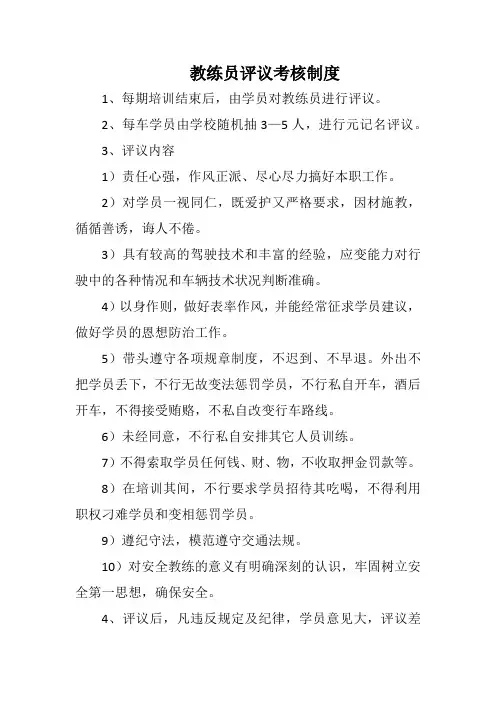 教练员评议考核制度

1、每期培训结束后，由学员对教练员进行评议。

2、每车学员由学校随机抽 3—5 人，进行元记名评议。

3、评议内容

1）责任心强，作风正派、尽心尽力搞好本职工作。

2）对学员一视同仁，既爱护又严格要求，因材施教，循循善诱，诲人不倦。

3）具有较高的驾驶技术和丰富的经验，应变能力对行驶中的各种情况和车辆技术状况判断准确。

4）以身作则，做好表率作风，并能经常征求学员建议，做好学员的恩想防治工作。

5）带头遵守各项规章制度，不迟到、不早退。外出不把学员丢下，不行无故变法惩罚学员，不行私自开车，酒后开车，不得接受贿赂，不私自改变行车路线。

6）未经同意，不行私自安排其它人员训练。

7）不得索取学员任何钱、财、物，不收取押金罚款等。

8）在培训其间，不行要求学员招待其吃喝，不得利用职权刁难学员和变相惩罚学员。

9）遵纪守法，模范遵守交通法规。

10）对安全教练的意义有明确深刻的认识，牢固树立安全第一思想，确保安全。

4、评议后，凡违反规定及纪律，学员意见大，评议差